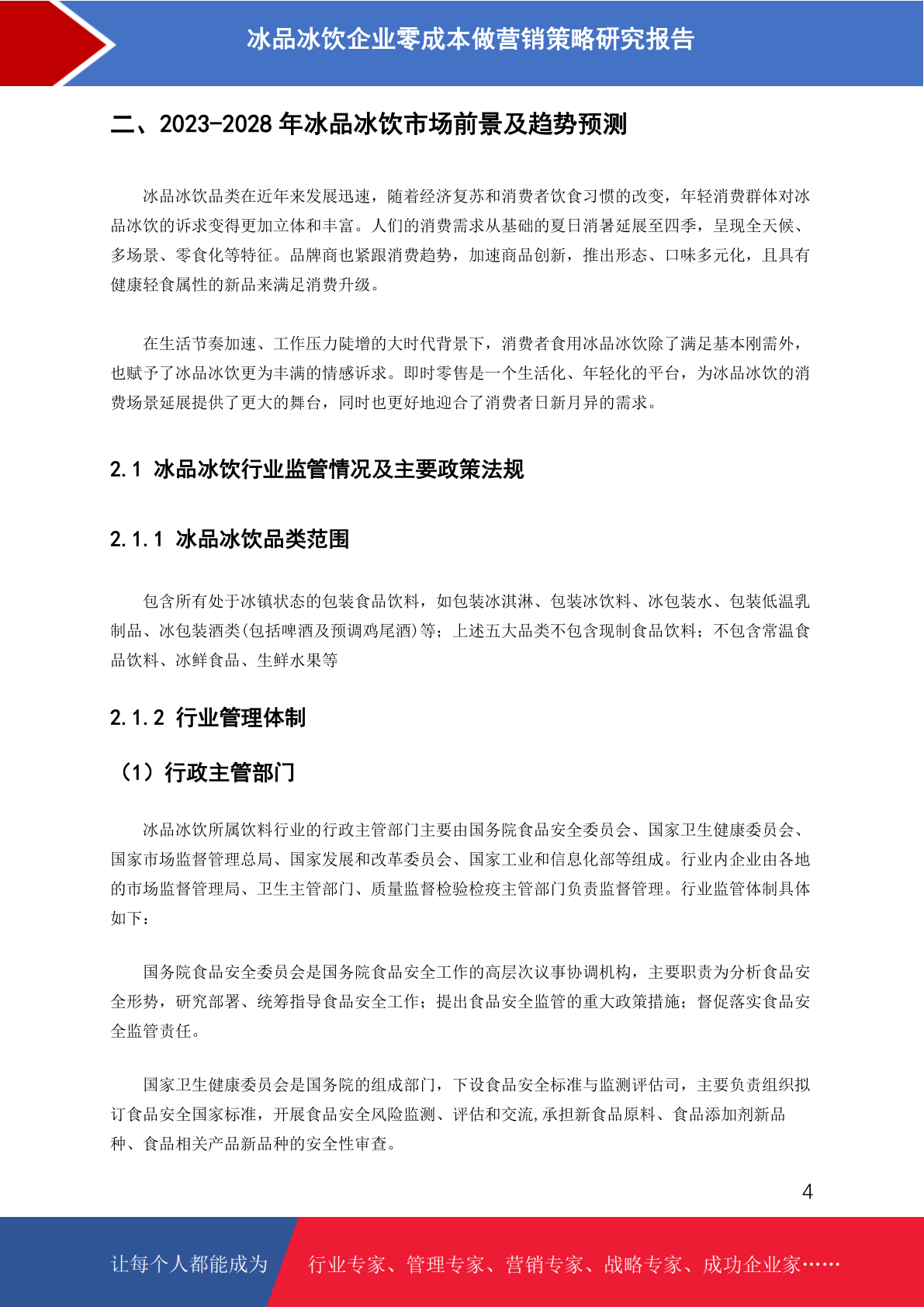 冰品冰饮企业零成本做营销策略研究报告

二、2023-2028 年冰品冰饮市场前景及趋势预测

冰品冰饮品类在近年来发展迅速，随着经济复苏和消费者饮食习惯的改变，年轻消费群体对冰品冰饮的诉求变得更加立体和丰富。人们的消费需求从基础的夏日消暑延展至四季，呈现全天候、多场景、零食化等特征。品牌商也紧跟消费趋势，加速商品创新，推出形态、口味多元化，且具有健康轻食属性的新品来满足消费升级。

在生活节奏加速、工作压力陡增的大时代背景下，消费者食用冰品冰饮除了满足基本刚需外，也赋予了冰品冰饮更为丰满的情感诉求。即时零售是一个生活化、年轻化的平台，为冰品冰饮的消费场景延展提供了更大的舞台，同时也更好地迎合了消费者日新月异的需求。

2.1 冰品冰饮行业监管情况及主要政策法规

2.1.1 冰品冰饮品类范围

包含所有处于冰镇状态的包装食品饮料，如包装冰淇淋、包装冰饮料、冰包装水、包装低温乳制品、冰包装酒类(包括啤酒及预调鸡尾酒)等；上述五大品类不包含现制食品饮料；不包含常温食品饮料、冰鲜食品、生鲜水果等

2.1.2 行业管理体制

（1）行政主管部门

冰品冰饮所属饮料行业的行政主管部门主要由国务院食品安全委员会、国家卫生健康委员会、国家市场监督管理总局、国家发展和改革委员会、国家工业和信息化部等组成。行业内企业由各地的市场监督管理局、卫生主管部门、质量监督检验检疫主管部门负责监督管理。行业监管体制具体如下：

国务院食品安全委员会是国务院食品安全工作的高层次议事协调机构，主要职责为分析食品安全形势，研究部署、统筹指导食品安全工作；提出食品安全监管的重大政策措施；督促落实食品安全监管责任。

国家卫生健康委员会是国务院的组成部门，下设食品安全标准与监测评估司，主要负责组织拟订食品安全国家标准，开展食品安全风险监测、评估和交流,承担新食品原料、食品添加剂新品种、食品相关产品新品种的安全性审查。

4

让每个人都能成为 行业专家、管理专家、营销专家、战略专家、成功企业家……